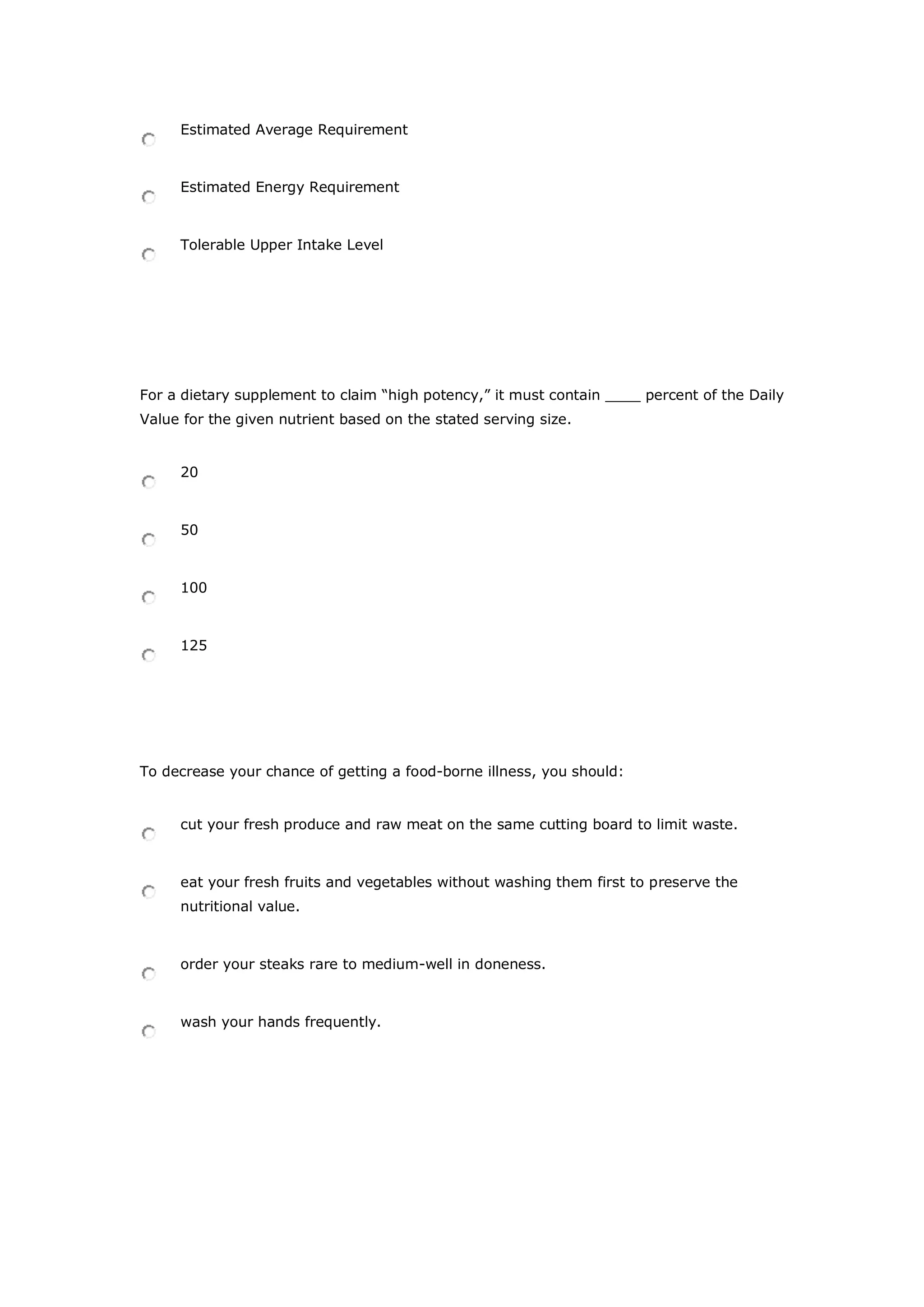 Estimated Average Requirement

Estimated Energy Requirement

Tolerable Upper Intake Level

For a dietary supplement to claim “high potency,” it must contain ____ percent of the Daily Value for the given nutrient based on the stated serving size.

20

50

100

125

To decrease your chance of getting a food-borne illness, you should:

cut your fresh produce and raw meat on the same cutting board to limit waste.

eat your fresh fruits and vegetables without washing them first to preserve the nutritional value.

order your steaks rare to medium-well in doneness.

wash your hands frequently.